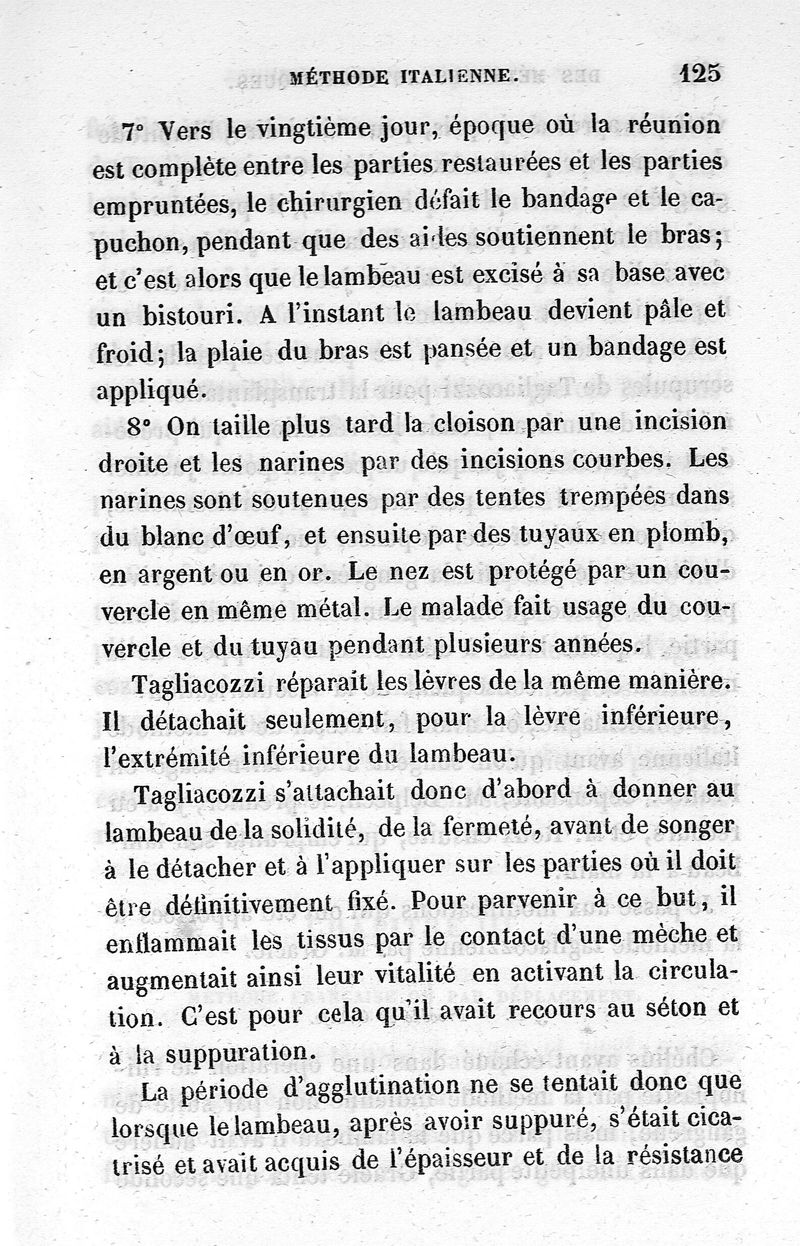 MÉTHODE ITALIENNE. 125

7° Vers le vingtième jour, époque où la réunion est complète entre les parties restaurées et les parties empruntées, le chirurgien défait le bandage et le capuchon, pendant que des aides soutiennent le bras; et c'est alors que le lambeau est excisé à sa base avec un bistouri. A l'instant le lambeau devient pâle et froid; la plaie du bras est pansée et un bandage est appliqué.

8° On taille plus tard la cloison par une incision droite et les narines par des incisions courbes. Les narines sont soutenues par des tentes trempées dans du blanc d'œuf, et ensuite par des tuyaux en plomb, en argent ou en or. Le nez est protégé par un couvercle en même métal. Le malade fait usage du couvercle et du tuyau pendant plusieurs années.

Tagliacozzi réparait les lèvres de la même manière. Il détachait seulement, pour la lèvre inférieure, l'extrémité inférieure du lambeau.

Tagliacozzi s'attachait donc d'abord à donner au lambeau de la solidité, de la fermeté, avant de songer à le détacher et à l'appliquer sur les parties où il doit être définitivement fixé. Pour parvenir à ce but, il enflammait les tissus par le contact d'une mèche et augmentait ainsi leur vitalité en activant la circulation. C'est pour cela qu'il avait recours au séton et à la suppuration.

La période d'agglutination ne se tentait donc que lorsque le lambeau, après avoir suppuré, s'était cicatrisé et avait acquis de l'épaisseur et de la résistance